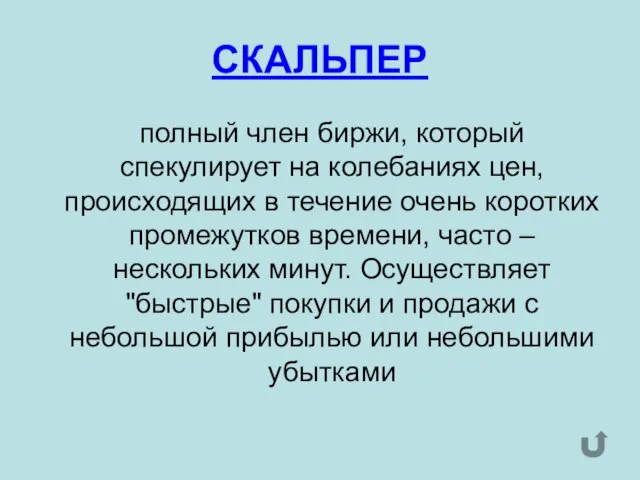 СКАЛЬПЕР

полный член биржи, который спекулирует на колебаниях цен, происходящих в течение очень коротких промежутков времени, часто – нескольких минут. Осуществляет "быстрые" покупки и продажи с небольшой прибылью или небольшими убытками